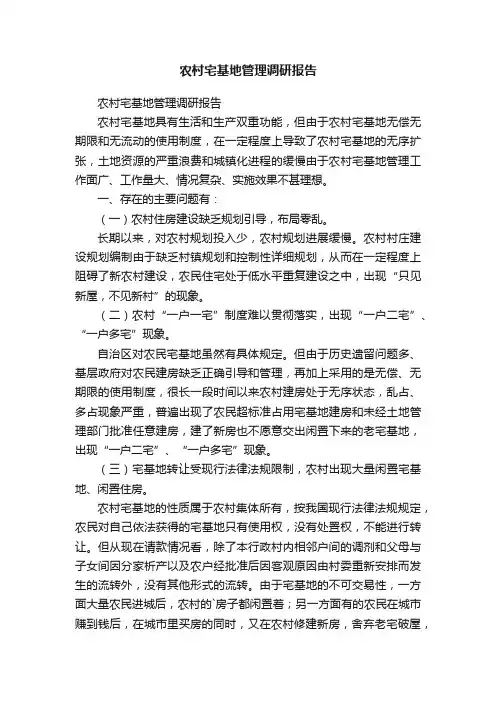 农村宅基地管理调研报告

农村宅基地管理调研报告

农村宅基地具有生活和生产双重功能，但由于农村宅基地无偿无期限和无流动的使用制度，在一定程度上导致了农村宅基地的无序扩张，土地资源的严重浪费和城镇化进程的缓慢由于农村宅基地管理工作面广、工作量大、情况复杂、实施效果不甚理想。

一、存在的主要问题有：

（一）农村住房建设缺乏规划引导，布局零乱。

长期以来，对农村规划投入少，农村规划进展缓慢。农村村庄建设规划编制由于缺乏村镇规划和控制性详细规划，从而在一定程度上阻碍了新农村建设，农民住宅处于低水平重复建设之中，出现“只见新屋，不见新村”的现象。

（二）农村“一户一宅”制度难以贯彻落实，出现“一户二宅”、“一户多宅”现象。

自治区对农民宅基地虽然有具体规定。但由于历史遗留问题多、基层政府对农民建房缺乏正确引导和管理，再加上采用的是无偿、无期限的使用制度，很长一段时间以来农村建房处于无序状态，乱占、多占现象严重，普遍出现了农民超标准占用宅基地建房和未经土地管理部门批准任意建房，建了新房也不愿意交出闲置下来的老宅基地，出现“一户二宅”、“一户多宅”现象。

（三）宅基地转让受现行法律法规限制，农村出现大量闲置宅基地、闲置住房。

农村宅基地的性质属于农村集体所有，按我国现行法律法规规定，农民对自己依法获得的宅基地只有使用权，没有处置权，不能进行转让。但从现在请款情况看，除了本行政村内相邻户间的调剂和父母与子女间因分家析产以及农户经批准后因客观原因由村委重新安排而发生的流转外，没有其他形式的流转。由于宅基地的不可交易性，一方面大量农民进城后，农村的`房子都闲置着；另一方面有的农民在城市赚到钱后，在城市里买房的同时，又在农村修建新房，舍弃老宅破屋，